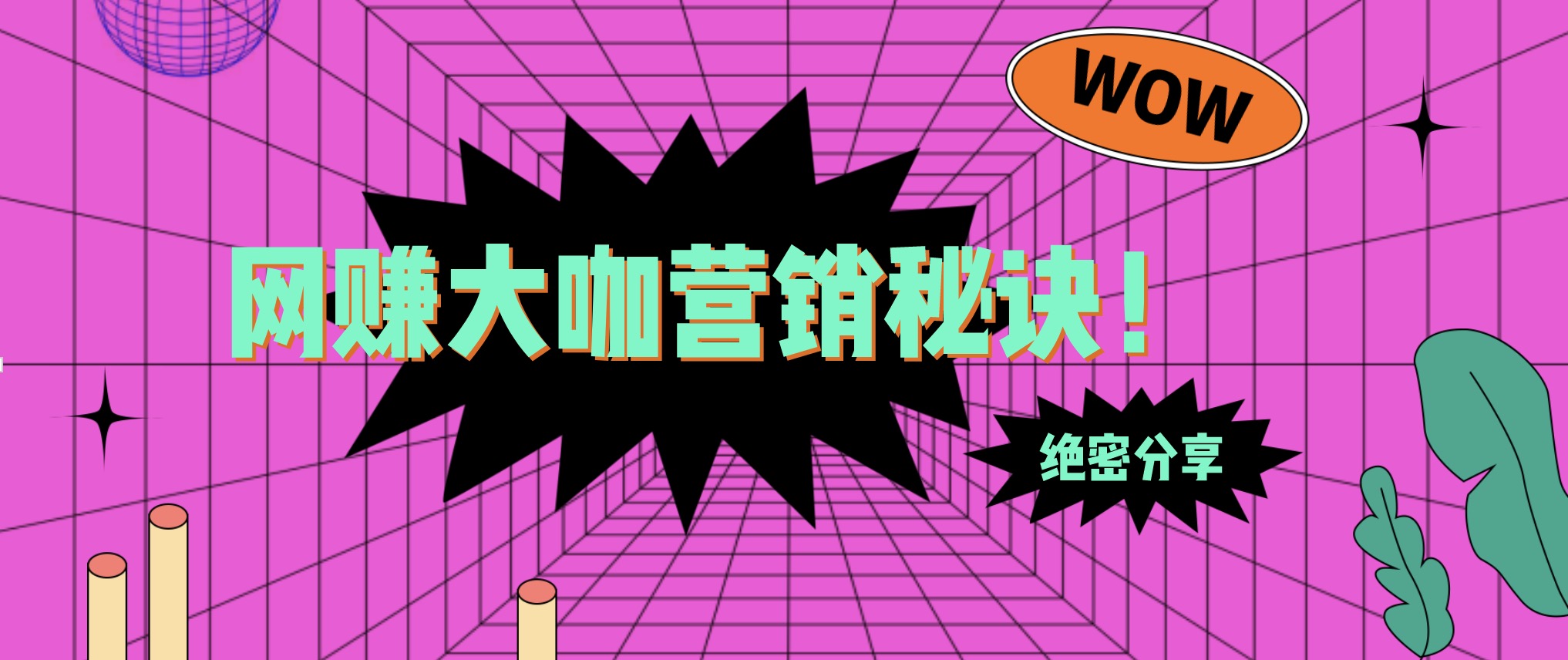 WOW

网赚大咖营销秘诀！

绝密分享